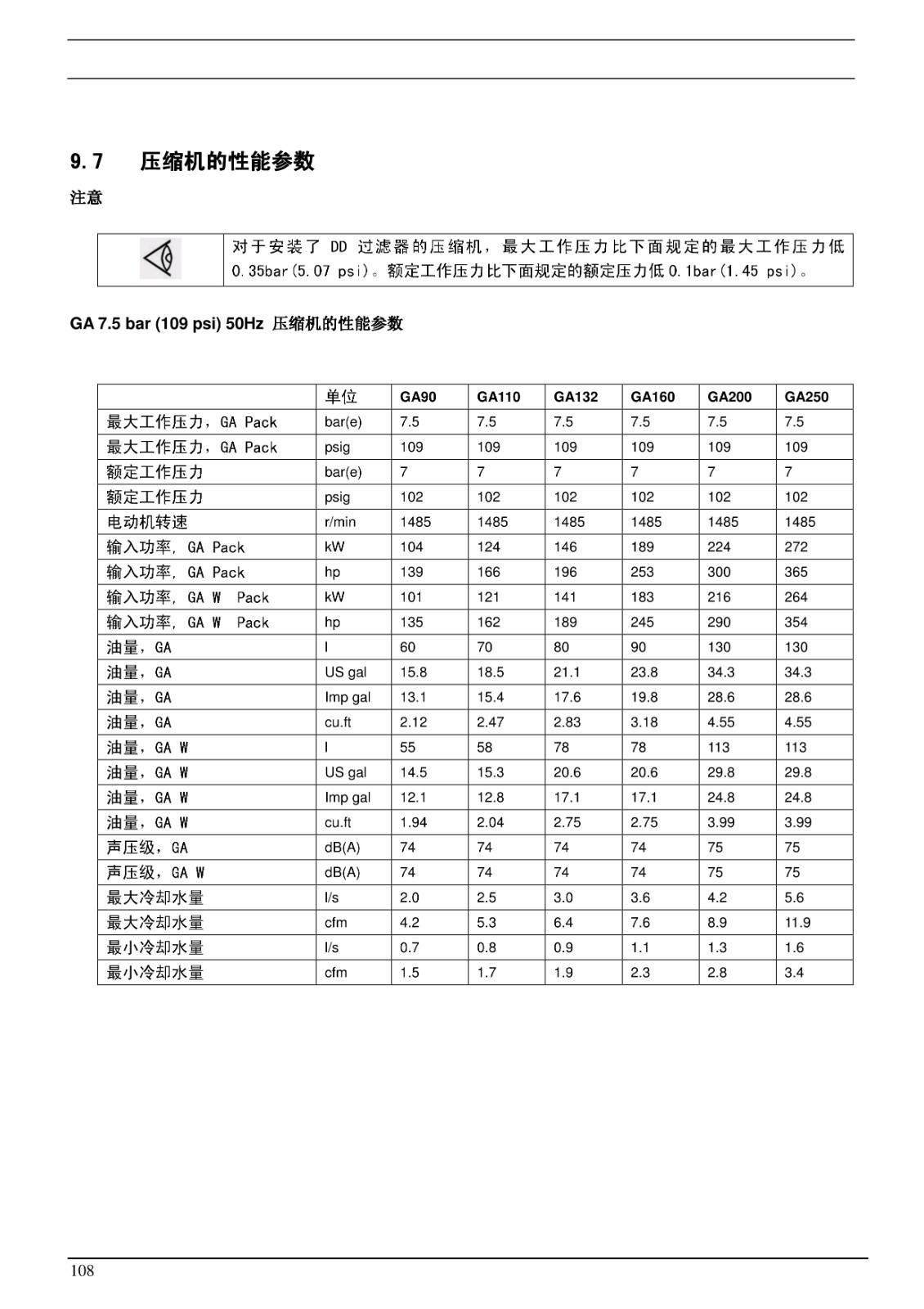 9.7 压缩机的性能参数

注意

对于安装了 DD 过滤器的压缩机，最大工作压力比下面规定的最大工作压力低 0.35bar(5.07 psi)。额定工作压力比下面规定的额定压力低 0.1bar(1.45 psi)。

GA 7.5 bar (109 psi) 50Hz 压缩机的性能参数

| | 单位 | GA90 | GA110 | GA132 | GA160 | GA200 | GA250 |
|---|---|---|---|---|---|---|---|
| 最大工作压力，GA Pack | bar(e) | 7.5 | 7.5 | 7.5 | 7.5 | 7.5 | 7.5 |
| 最大工作压力，GA Pack | psig | 109 | 109 | 109 | 109 | 109 | 109 |
| 额定工作压力 | bar(e) | 7 | 7 | 7 | 7 | 7 | 7 |
| 额定工作压力 | psig | 102 | 102 | 102 | 102 | 102 | 102 |
| 电动机转速 | r/min | 1485 | 1485 | 1485 | 1485 | 1485 | 1485 |
| 输入功率, GA Pack | kW | 104 | 124 | 146 | 189 | 224 | 272 |
| 输入功率, GA Pack | hp | 139 | 166 | 196 | 253 | 300 | 365 |
| 输入功率, GA W Pack | kW | 101 | 121 | 141 | 183 | 216 | 264 |
| 输入功率, GA W Pack | hp | 135 | 162 | 189 | 245 | 290 | 354 |
| 油量，GA | l | 60 | 70 | 80 | 90 | 130 | 130 |
| 油量，GA | US gal | 15.8 | 18.5 | 21.1 | 23.8 | 34.3 | 34.3 |
| 油量，GA | Imp gal | 13.1 | 15.4 | 17.6 | 19.8 | 28.6 | 28.6 |
| 油量，GA | cu.ft | 2.12 | 2.47 | 2.83 | 3.18 | 4.55 | 4.55 |
| 油量，GA W | l | 55 | 58 | 78 | 78 | 113 | 113 |
| 油量，GA W | US gal | 14.5 | 15.3 | 20.6 | 20.6 | 29.8 | 29.8 |
| 油量，GA W | Imp gal | 12.1 | 12.8 | 17.1 | 17.1 | 24.8 | 24.8 |
| 油量，GA W | cu.ft | 1.94 | 2.04 | 2.75 | 2.75 | 3.99 | 3.99 |
| 声压级，GA | dB(A) | 74 | 74 | 74 | 74 | 75 | 75 |
| 声压级，GA W | dB(A) | 74 | 74 | 74 | 74 | 75 | 75 |
| 最大冷却水量 | l/s | 2.0 | 2.5 | 3.0 | 3.6 | 4.2 | 5.6 |
| 最大冷却水量 | cfm | 4.2 | 5.3 | 6.4 | 7.6 | 8.9 | 11.9 |
| 最小冷却水量 | l/s | 0.7 | 0.8 | 0.9 | 1.1 | 1.3 | 1.6 |
| 最小冷却水量 | cfm | 1.5 | 1.7 | 1.9 | 2.3 | 2.8 | 3.4 |

108